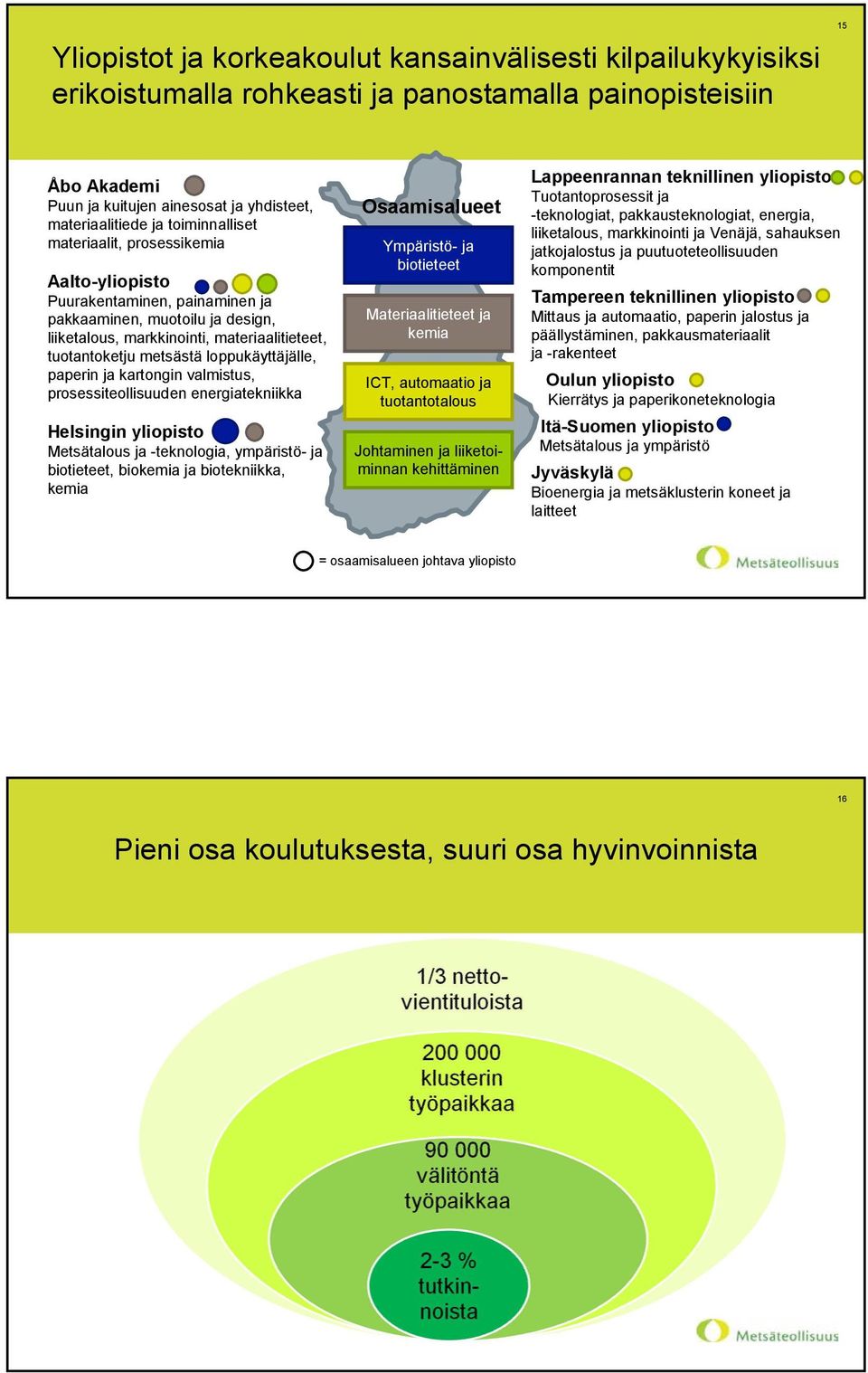 15

Yliopistot ja korkeakoulut kansainvälisesti kilpailukykyisiksi erikoistumalla rohkeasti ja panostamalla painopisteisiin

Åbo Akademi
Puun ja kuitujen ainesosat ja yhdisteet, materiaalitiede ja toiminnalliset materiaalit, prosessikemia

Aalto-yliopisto
Puurakentaminen, painaminen ja pakkaaminen, muotoilu ja design, liiketalous, markkinointi, materiaalitieteet, tuotantoketju metsästä loppukäyttäjälle, paperin ja kartongin valmistus, prosessiteollisuuden energiatekniikka

Helsingin yliopisto
Metsätalous ja -teknologia, ympäristö- ja biotieteet, biokemia ja biotekniikka, kemia

Osaamisalueet
Ympäristö- ja biotieteet
Materiaalitieteet ja kemia
ICT, automaatio ja tuotantotalous
Johtaminen ja liiketoiminnan kehittäminen

Lappeenrannan teknillinen yliopisto
Tuotantoprosessit ja -teknologiat, pakkausteknologiat, energia, liiketalous, markkinointi ja Venäjä, sahauksen jatkojalostus ja puutuoteteollisuuden komponentit

Tampereen teknillinen yliopisto
Mittaus ja automaatio, paperin jalostus ja päällystäminen, pakkausmateriaalit ja -rakenteet

Oulun yliopisto
Kierrätys ja paperikoneteknologia

Itä-Suomen yliopisto
Metsätalous ja ympäristö

Jyväskylä
Bioenergia ja metsäklusterin koneet ja laitteet

= osaamisalueen johtava yliopisto

Metsäteollisuus

16

Pieni osa koulutuksesta, suuri osa hyvinvoinnista

1/3 nettovientituloista

200 000 klusterin työpaikkaa

90 000 välitöntä työpaikkaa

2-3 % tutkinnoista

Metsäteollisuus